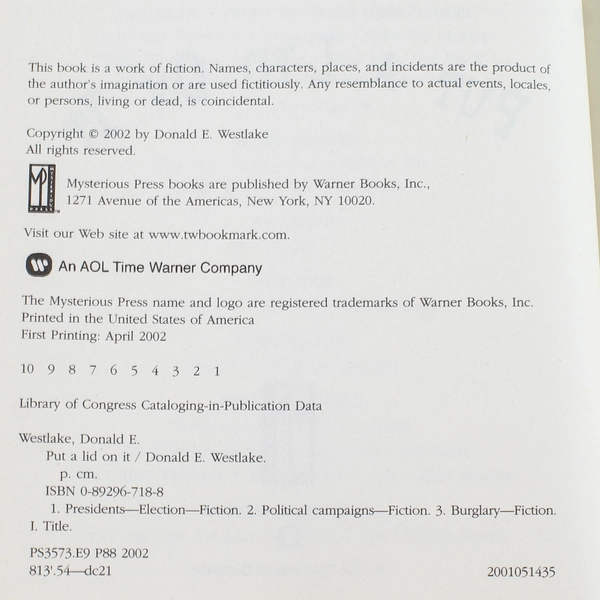 This book is a work of fiction. Names, characters, places, and incidents are the product of the author's imagination or are used fictitiously. Any resemblance to actual events, locales, or persons, living or dead, is coincidental.

Copyright © 2002 by Donald E. Westlake
All rights reserved.

MP
Mysterious Press books are published by Warner Books, Inc., 1271 Avenue of the Americas, New York, NY 10020.

Visit our Web site at www.twbookmark.com.

An AOL Time Warner Company

The Mysterious Press name and logo are registered trademarks of Warner Books, Inc.
Printed in the United States of America
First Printing: April 2002

10 9 8 7 6 5 4 3 2 1

Library of Congress Cataloging-in-Publication Data

Westlake, Donald E.
Put a lid on it / Donald E. Westlake.
p. cm.
ISBN 0-89296-718-8
1. Presidents—Election—Fiction. 2. Political campaigns—Fiction. 3. Burglary—Fiction. I. Title.

PS3573.E9 P88 2002
813'.54—dc21
2001051435